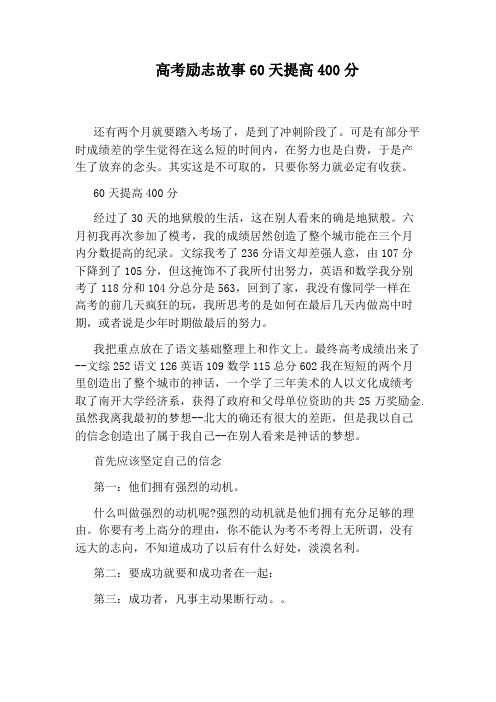 高考励志故事60天提高400分

还有两个月就要踏入考场了，是到了冲刺阶段了。可是有部分平时成绩差的学生觉得在这么短的时间内，在努力也是白费，于是产生了放弃的念头。其实这是不可取的，只要你努力就必定有收获。

60天提高400分

经过了30天的地狱般的生活，这在别人看来的确是地狱般。六月初我再次参加了模考，我的成绩居然创造了整个城市能在三个月内分数提高的纪录。文综我考了236分语文却差强人意，由107分下降到了105分，但这掩饰不了我所付出努力，英语和数学我分别考了118分和104分总分是563，回到了家，我没有像同学一样在高考的前几天疯狂的玩，我所思考的是如何在最后几天内做高中时期，或者说是少年时期做最后的努力。

我把重点放在了语文基础整理上和作文上。最终高考成绩出来了--文综252语文126英语109数学115总分602我在短短的两个月里创造出了整个城市的神话，一个学了三年美术的人以文化成绩考取了南开大学经济系，获得了政府和父母单位资助的共25万奖励金.虽然我离我最初的梦想--北大的确还有很大的差距，但是我以自己的信念创造出了属于我自己--在别人看来是神话的梦想。

首先应该坚定自己的信念

第一：他们拥有强烈的动机。

什么叫做强烈的动机呢?强烈的动机就是他们拥有充分足够的理由。你要有考上高分的理由，你不能认为考不考得上无所谓，没有远大的志向，不知道成功了以后有什么好处，淡漠名利。

第二：要成功就要和成功者在一起：

第三：成功者，凡事主动果断行动。。